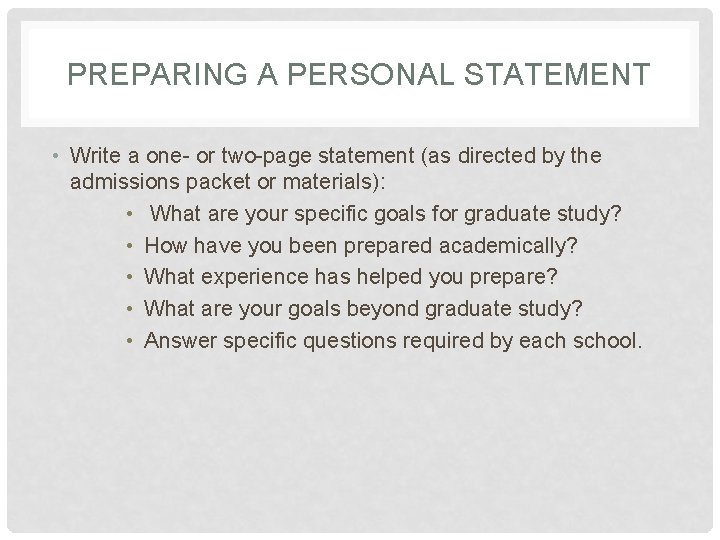 PREPARING A PERSONAL STATEMENT

• Write a one- or two-page statement (as directed by the admissions packet or materials):

• What are your specific goals for graduate study?
• How have you been prepared academically?
• What experience has helped you prepare?
• What are your goals beyond graduate study?
• Answer specific questions required by each school.